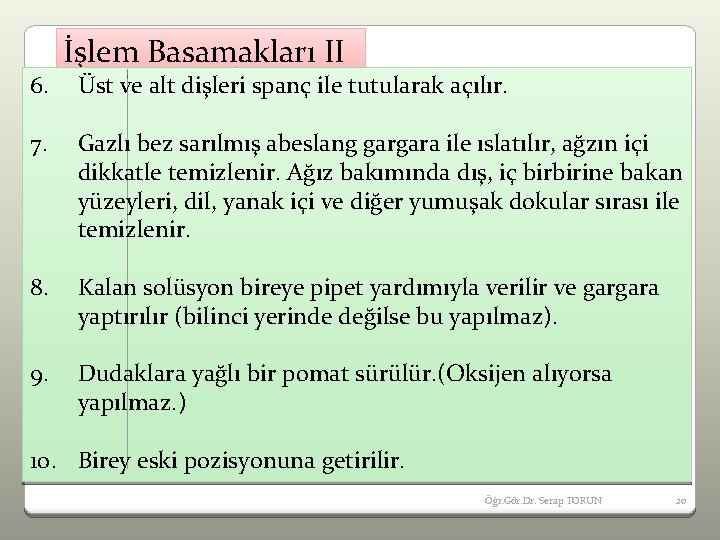 İşlem Basamakları II

6. Üst ve alt dişleri spanç ile tutularak açılır.

7. Gazlı bez sarılmış abeslang gargara ile ıslatılır, ağzın içi dikkatle temizlenir. Ağız bakımında dış, iç birbirine bakan yüzeyleri, dil, yanak içi ve diğer yumuşak dokular sırası ile temizlenir.

8. Kalan solüsyon bireye pipet yardımıyla verilir ve gargara yaptırılır (bilinci yerinde değilse bu yapılmaz).

9. Dudaklara yağlı bir pomat sürülür.(Oksijen alıyorsa yapılmaz.)

10. Birey eski pozisyonuna getirilir.

Öğr.Gör.Dr. Serap TORUN

20